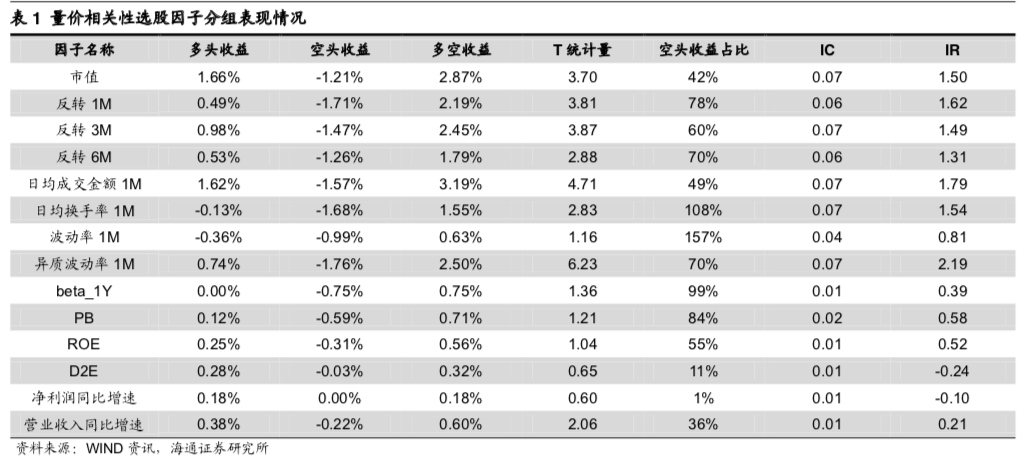 表 1 量价相关性选股因子分组表现情况

| 因子名称 | 多头收益 | 空头收益 | 多空收益 | T 统计量 | 空头收益占比 | IC | IR |
|---|---|---|---|---|---|---|---|
| 市值 | 1.66% | -1.21% | 2.87% | 3.70 | 42% | 0.07 | 1.50 |
| 反转 1M | 0.49% | -1.71% | 2.19% | 3.81 | 78% | 0.06 | 1.62 |
| 反转 3M | 0.98% | -1.47% | 2.45% | 3.87 | 60% | 0.07 | 1.49 |
| 反转 6M | 0.53% | -1.26% | 1.79% | 2.88 | 70% | 0.06 | 1.31 |
| 日均成交金额 1M | 1.62% | -1.57% | 3.19% | 4.71 | 49% | 0.07 | 1.79 |
| 日均换手率 1M | -0.13% | -1.68% | 1.55% | 2.83 | 108% | 0.07 | 1.54 |
| 波动率 1M | -0.36% | -0.99% | 0.63% | 1.16 | 157% | 0.04 | 0.81 |
| 异质波动率 1M | 0.74% | -1.76% | 2.50% | 6.23 | 70% | 0.07 | 2.19 |
| beta_1Y | 0.00% | -0.75% | 0.75% | 1.36 | 99% | 0.01 | 0.39 |
| PB | 0.12% | -0.59% | 0.71% | 1.21 | 84% | 0.02 | 0.58 |
| ROE | 0.25% | -0.31% | 0.56% | 1.04 | 55% | 0.01 | 0.52 |
| D2E | 0.28% | -0.03% | 0.32% | 0.65 | 11% | 0.01 | -0.24 |
| 净利润同比增速 | 0.18% | 0.00% | 0.18% | 0.60 | 1% | 0.01 | -0.10 |
| 营业收入同比增速 | 0.38% | -0.22% | 0.60% | 2.06 | 36% | 0.01 | 0.21 |

资料来源：WIND 资讯，海通证券研究所